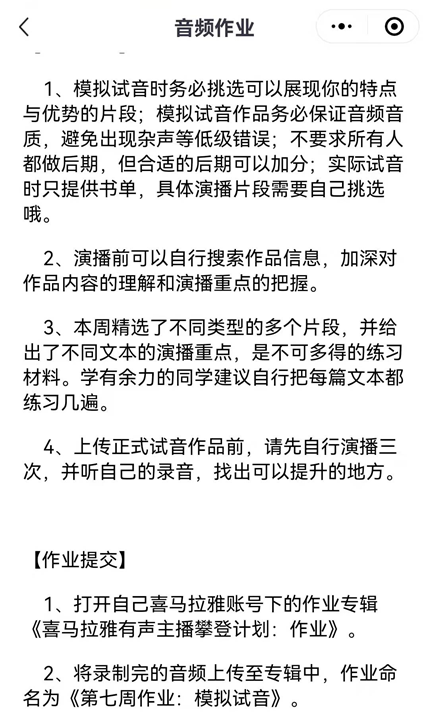 音频作业

1、模拟试音时务必挑选可以展现你的特点与优势的片段；模拟试音作品务必保证音频音质，避免出现杂声等低级错误；不要求所有人都做后期，但合适的后期可以加分；实际试音时只提供书单，具体演播片段需要自己挑选哦。

2、演播前可以自行搜索作品信息，加深对作品内容的理解和演播重点的把握。

3、本周精选了不同类型的多个片段，并给出了不同文本的演播重点，是不可多得的练习材料。学有余力的同学建议自行把每篇文本都练习几遍。

4、上传正式试音作品前，请先自行演播三次，并听自己的录音，找出可以提升的地方。

【作业提交】

1、打开自己喜马拉雅账号下的作业专辑《喜马拉雅有声主播攀登计划：作业》。

2、将录制完的音频上传至专辑中，作业命名为《第七周作业：模拟试音》。